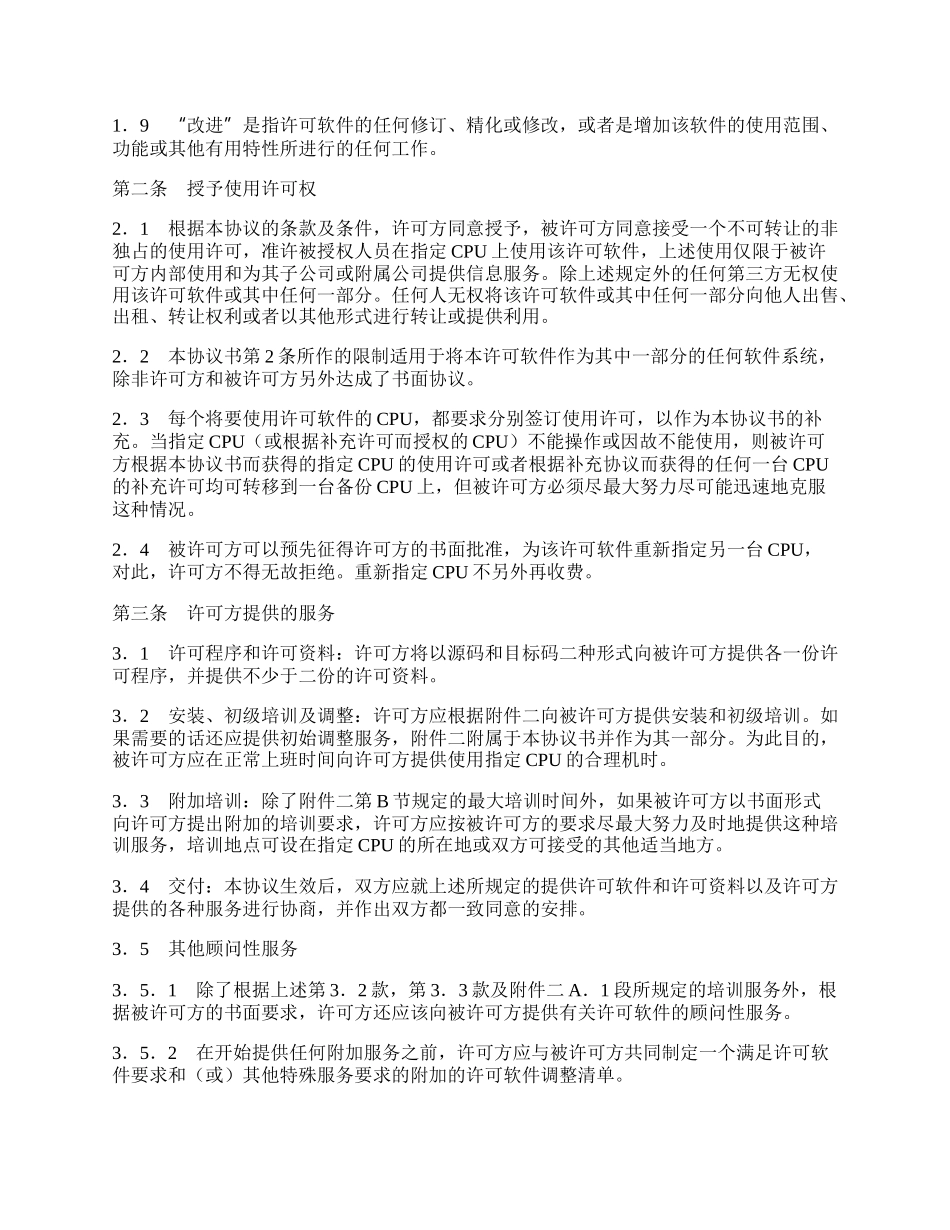 1．9　“改进”是指许可软件的任何修订、精化或修改，或者是增加该软件的使用范围、功能或其他有用特性所进行的任何工作。

第二条　授予使用许可权

2．1　根据本协议的条款及条件，许可方同意授予，被许可方同意接受一个不可转让的非独占的使用许可，准许被授权人员在指定 CPU 上使用该许可软件，上述使用仅限于被许可方内部使用和为其子公司或附属公司提供信息服务。除上述规定外的任何第三方无权使用该许可软件或其中任何一部分。任何人无权将该许可软件或其中任何一部分向他人出售、出租、转让权利或者以其他形式进行转让或提供利用。

2．2　本协议书第 2 条所作的限制适用于将本许可软件作为其中一部分的任何软件系统，除非许可方和被许可方另外达成了书面协议。

2．3　每个将要使用许可软件的 CPU，都要求分别签订使用许可，以作为本协议书的补充。当指定 CPU（或根据补充许可而授权的 CPU）不能操作或因故不能使用，则被许可方根据本协议书而获得的指定 CPU 的使用许可或者根据补充协议而获得的任何一台 CPU 的补充许可均可转移到一台备份 CPU 上，但被许可方必须尽最大努力尽可能迅速地克服这种情况。

2．4　被许可方可以预先征得许可方的书面批准，为该许可软件重新指定另一台 CPU，对此，许可方不得无故拒绝。重新指定 CPU 不另外再收费。

第三条　许可方提供的服务

3．1　许可程序和许可资料：许可方将以源码和目标码二种形式向被许可方提供各一份许可程序，并提供不少于二份的许可资料。

3．2　安装、初级培训及调整：许可方应根据附件二向被许可方提供安装和初级培训。如果需要的话还应提供初始调整服务，附件二附属于本协议书并作为其一部分。为此目的，被许可方应在正常上班时间向许可方提供使用指定 CPU 的合理机时。

3．3　附加培训：除了附件二第 B 节规定的最大培训时间外，如果被许可方以书面形式向许可方提出附加的培训要求，许可方应按被许可方的要求尽最大努力及时地提供这种培训服务，培训地点可设在指定 CPU 的所在地或双方可接受的其他适当地方。

3．4　交付：本协议生效后，双方应就上述所规定的提供许可软件和许可资料以及许可方提供的各种服务进行协商，并作出双方都一致同意的安排。

3．5　其他顾问性服务

3．5．1　除了根据上述第 3．2 款，第 3．3 款及附件二 A．1 段所规定的培训服务外，根据被许可方的书面要求，许可方还应该向被许可方提供有关许可软件的顾问性服务。

3．5．2　在开始提供任何附加服务之前，许可方应与被许可方共同制定一个满足许可软件要求和（或）其他特殊服务要求的附加的许可软件调整清单。